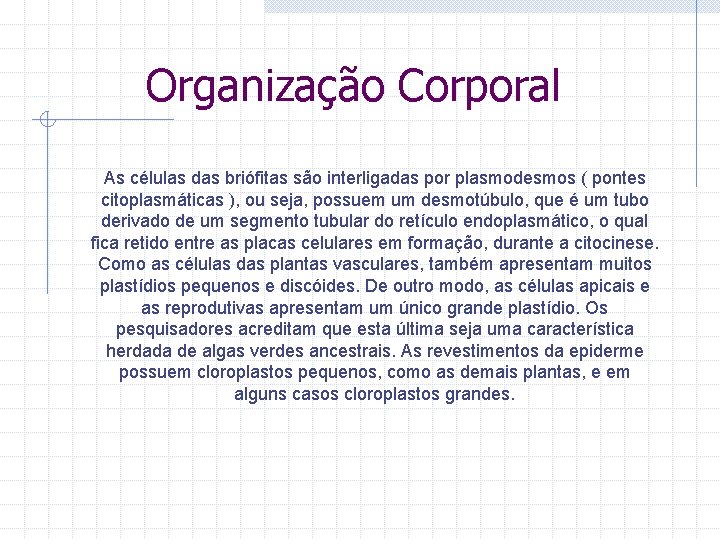 Organização Corporal

As células das briófitas são interligadas por plasmodesmos ( pontes citoplasmáticas ), ou seja, possuem um desmotúbulo, que é um tubo derivado de um segmento tubular do retículo endoplasmático, o qual fica retido entre as placas celulares em formação, durante a citocinese. Como as células das plantas vasculares, também apresentam muitos plastídios pequenos e discóides. De outro modo, as células apicais e as reprodutivas apresentam um único grande plastídio. Os pesquisadores acreditam que esta última seja uma característica herdada de algas verdes ancestrais. As revestimentos da epiderme possuem cloroplastos pequenos, como as demais plantas, e em alguns casos cloroplastos grandes.